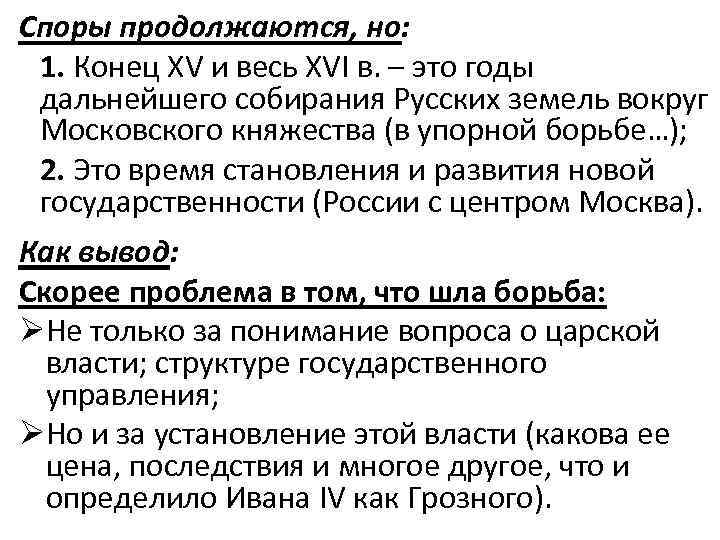 Споры продолжаются, но:

1. Конец XV и весь XVI в. – это годы дальнейшего собирания Русских земель вокруг Московского княжества (в упорной борьбе…);

2. Это время становления и развития новой государственности (России с центром Москва).

Как вывод:

Скорее проблема в том, что шла борьба:

➢Не только за понимание вопроса о царской власти; структуре государственного управления;

➢Но и за установление этой власти (какова ее цена, последствия и многое другое, что и определило Ивана IV как Грозного).